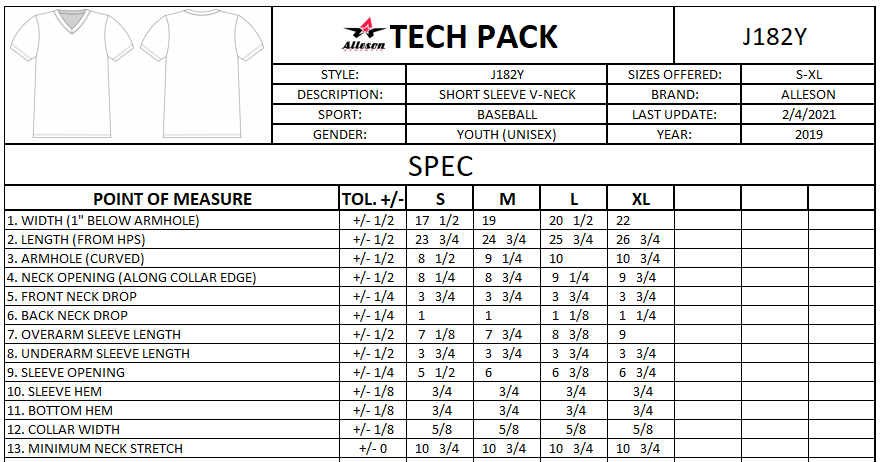 Alleson TECH PACK

J182Y

| STYLE: | J182Y | SIZES OFFERED: | S-XL |
|---|---|---|---|
| DESCRIPTION: | SHORT SLEEVE V-NECK | BRAND: | ALLESON |
| SPORT: | BASEBALL | LAST UPDATE: | 2/4/2021 |
| GENDER: | YOUTH (UNISEX) | YEAR: | 2019 |

SPEC

| POINT OF MEASURE | TOL. +/- | S | M | L | XL | | | |
|---|---|---|---|---|---|---|---|---|
| 1. WIDTH (1" BELOW ARMHOLE) | +/- 1/2 | 17 1/2 | 19 | 20 1/2 | 22 | | | |
| 2. LENGTH (FROM HPS) | +/- 1/2 | 23 3/4 | 24 3/4 | 25 3/4 | 26 3/4 | | | |
| 3. ARMHOLE (CURVED) | +/- 1/2 | 8 1/2 | 9 1/4 | 10 | 10 3/4 | | | |
| 4. NECK OPENING (ALONG COLLAR EDGE) | +/- 1/2 | 8 1/4 | 8 3/4 | 9 1/4 | 9 3/4 | | | |
| 5. FRONT NECK DROP | +/- 1/4 | 3 3/4 | 3 3/4 | 3 3/4 | 3 3/4 | | | |
| 6. BACK NECK DROP | +/- 1/4 | 1 | 1 | 1 1/8 | 1 1/4 | | | |
| 7. OVERARM SLEEVE LENGTH | +/- 1/2 | 7 1/8 | 7 3/4 | 8 3/8 | 9 | | | |
| 8. UNDERARM SLEEVE LENGTH | +/- 1/2 | 3 3/4 | 3 3/4 | 3 3/4 | 3 3/4 | | | |
| 9. SLEEVE OPENING | +/- 1/4 | 5 1/2 | 6 | 6 3/8 | 6 3/4 | | | |
| 10. SLEEVE HEM | +/- 1/8 | 3/4 | 3/4 | 3/4 | 3/4 | | | |
| 11. BOTTOM HEM | +/- 1/8 | 3/4 | 3/4 | 3/4 | 3/4 | | | |
| 12. COLLAR WIDTH | +/- 1/8 | 5/8 | 5/8 | 5/8 | 5/8 | | | |
| 13. MINIMUM NECK STRETCH | +/- 0 | 10 3/4 | 10 3/4 | 10 3/4 | 10 3/4 | | | |